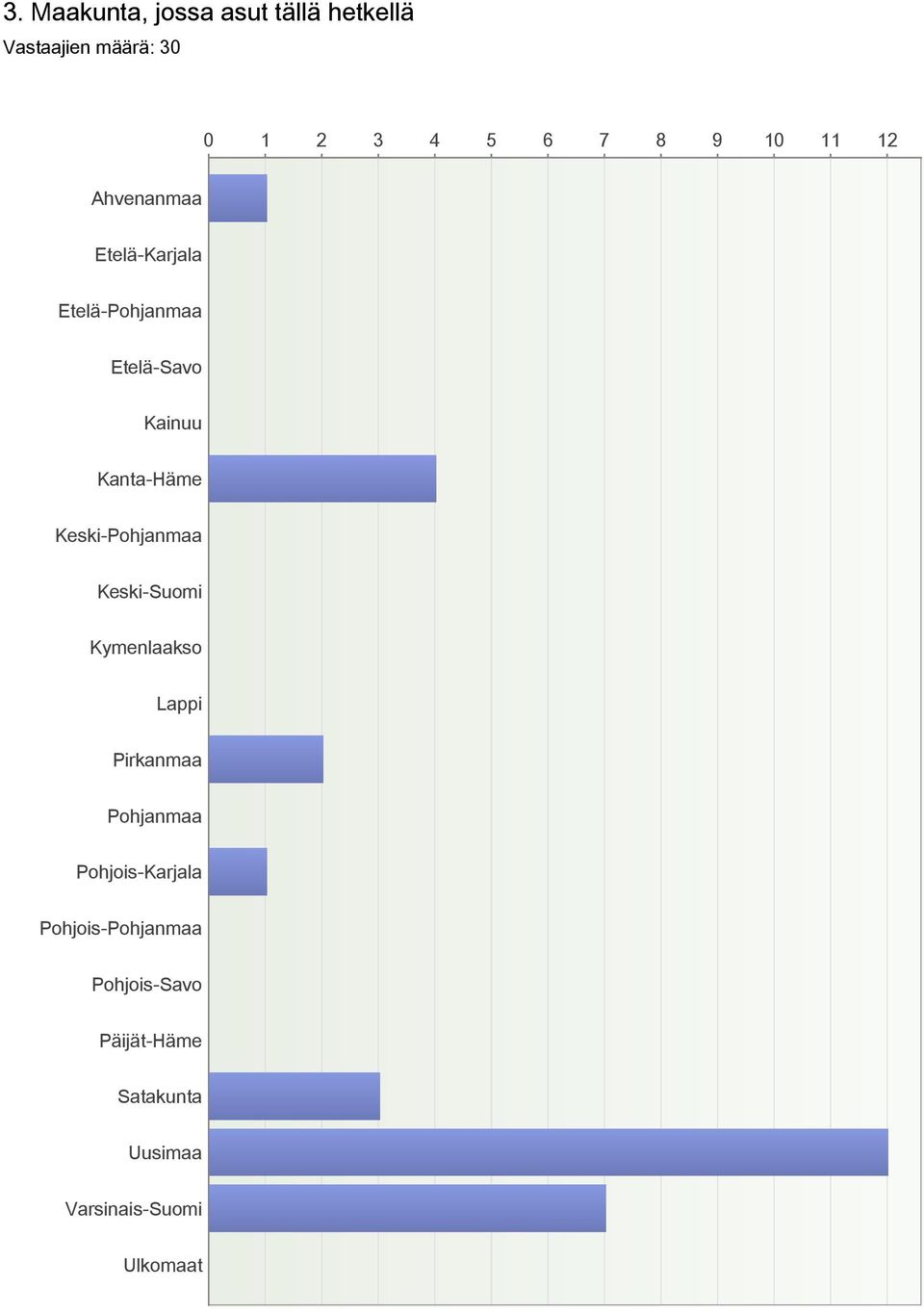 3. Maakunta, jossa asut tällä hetkellä
Vastaajien määrä: 30

0 1 2 3 4 5 6 7 8 9 10 11 12

Ahvenanmaa
Etelä-Karjala
Etelä-Pohjanmaa
Etelä-Savo
Kainuu
Kanta-Häme
Keski-Pohjanmaa
Keski-Suomi
Kymenlaakso
Lappi
Pirkanmaa
Pohjanmaa
Pohjois-Karjala
Pohjois-Pohjanmaa
Pohjois-Savo
Päijät-Häme
Satakunta
Uusimaa
Varsinais-Suomi
Ulkomaat